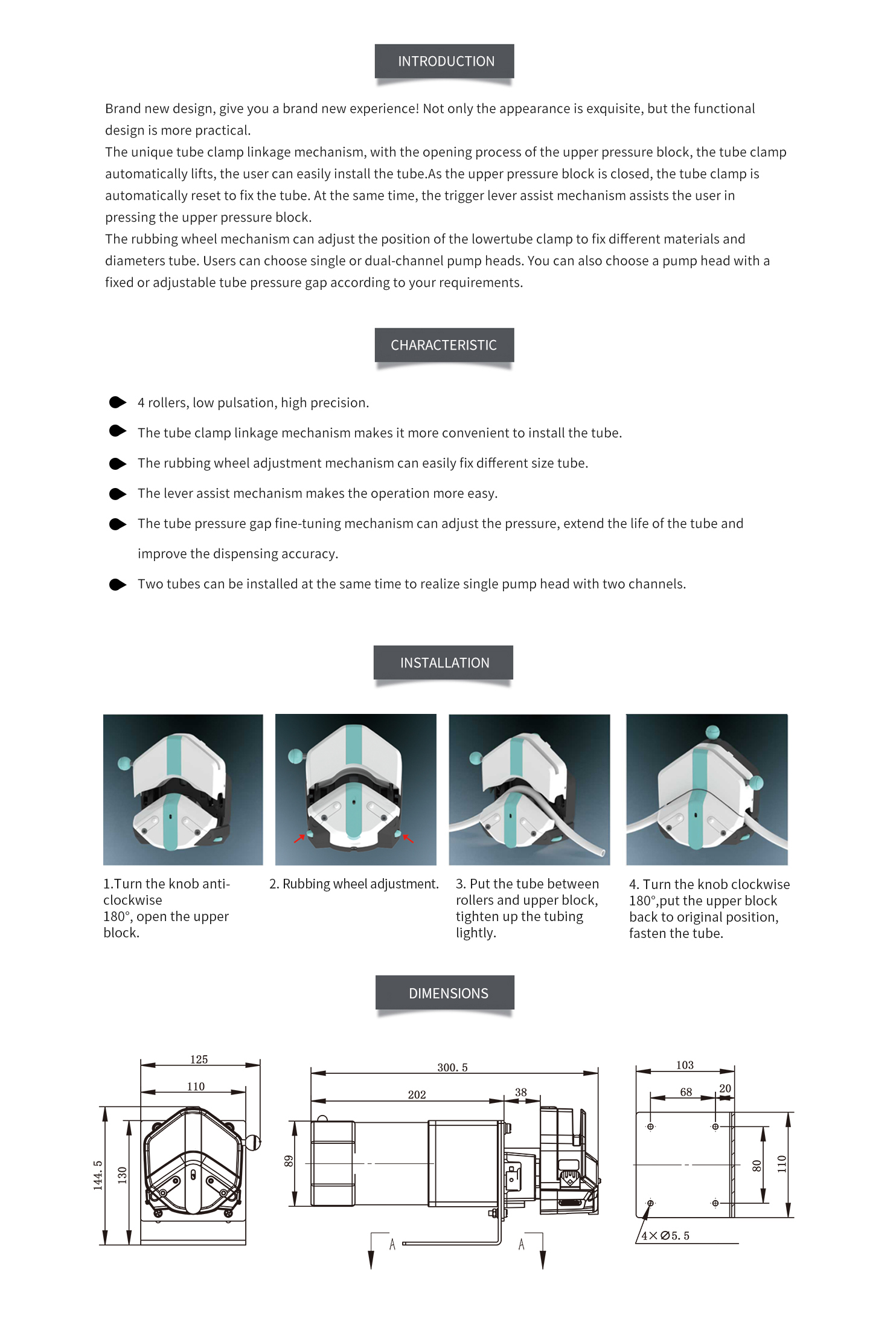 INTRODUCTION

Brand new design, give you a brand new experience! Not only the appearance is exquisite, but the functional design is more practical.
The unique tube clamp linkage mechanism, with the opening process of the upper pressure block, the tube clamp automatically lifts, the user can easily install the tube.As the upper pressure block is closed, the tube clamp is automatically reset to fix the tube. At the same time, the trigger lever assist mechanism assists the user in pressing the upper pressure block.
The rubbing wheel mechanism can adjust the position of the lowertube clamp to fix different materials and diameters tube. Users can choose single or dual-channel pump heads. You can also choose a pump head with a fixed or adjustable tube pressure gap according to your requirements.

CHARACTERISTIC

4 rollers, low pulsation, high precision.

The tube clamp linkage mechanism makes it more convenient to install the tube.

The rubbing wheel adjustment mechanism can easily fix different size tube.

The lever assist mechanism makes the operation more easy.

The tube pressure gap fine-tuning mechanism can adjust the pressure, extend the life of the tube and improve the dispensing accuracy.

Two tubes can be installed at the same time to realize single pump head with two channels.

INSTALLATION

1.Turn the knob anti-clockwise 180°, open the upper block.

2. Rubbing wheel adjustment.

3. Put the tube between rollers and upper block, tighten up the tubing lightly.

4. Turn the knob clockwise 180°,put the upper block back to original position, fasten the tube.

DIMENSIONS

125
110
144. 5
130
300. 5
202
38
89
A
A
103
68
20
80
110
4×Ø5. 5